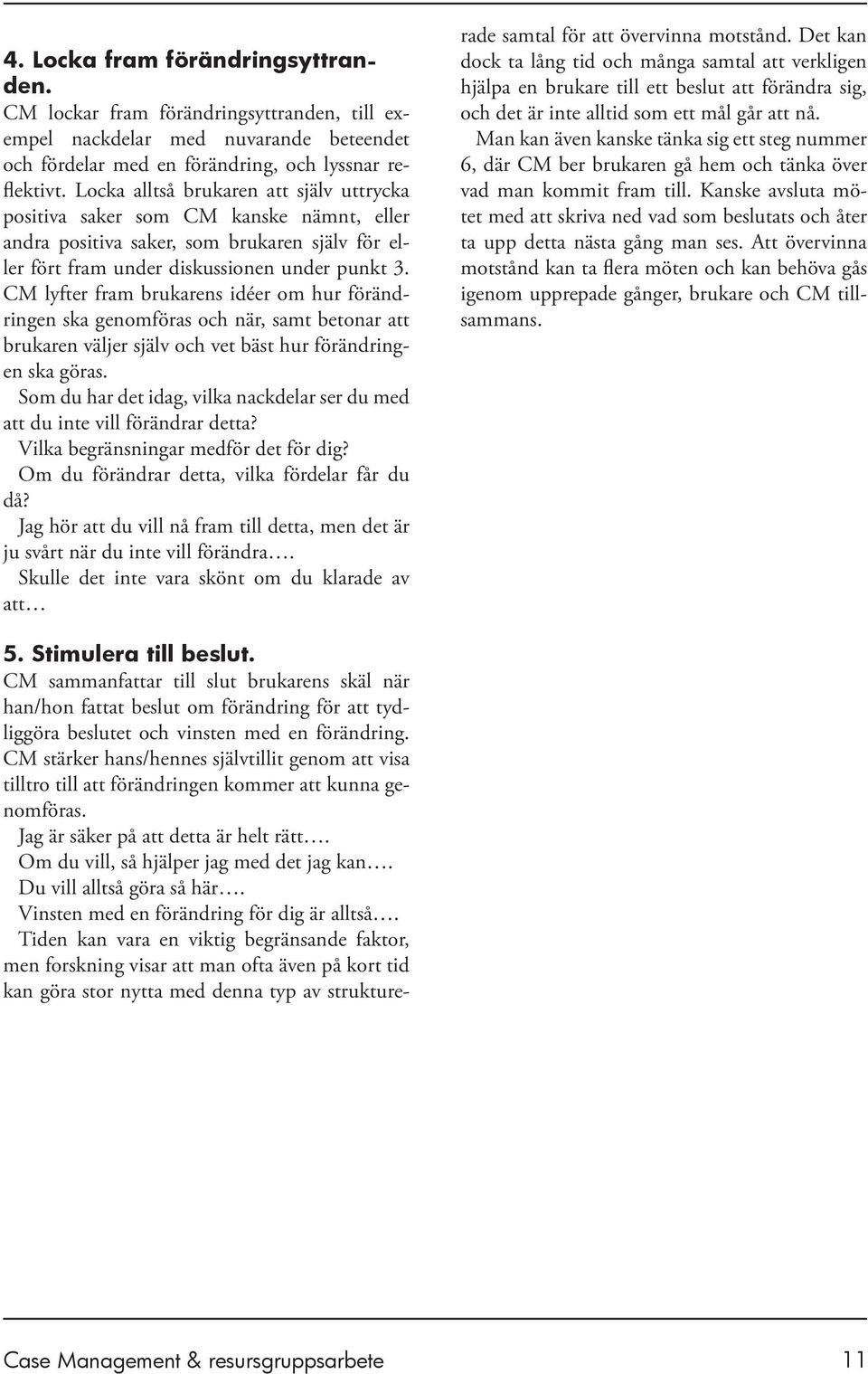 4. Locka fram förändringsyttranden.

CM lockar fram förändringsyttranden, till exempel nackdelar med nuvarande beteendet och fördelar med en förändring, och lyssnar reflektivt. Locka alltså brukaren att själv uttrycka positiva saker som CM kanske nämnt, eller andra positiva saker, som brukaren själv för eller fört fram under diskussionen under punkt 3. CM lyfter fram brukarens idéer om hur förändringen ska genomföras och när, samt betonar att brukaren väljer själv och vet bäst hur förändringen ska göras.

Som du har det idag, vilka nackdelar ser du med att du inte vill förändrar detta?

Vilka begränsningar medför det för dig?

Om du förändrar detta, vilka fördelar får du då?

Jag hör att du vill nå fram till detta, men det är ju svårt när du inte vill förändra….

Skulle det inte vara skönt om du klarade av att…

5. Stimulera till beslut.

CM sammanfattar till slut brukarens skäl när han/hon fattat beslut om förändring för att tydliggöra beslutet och vinsten med en förändring. CM stärker hans/hennes självtillit genom att visa tilltro till att förändringen kommer att kunna genomföras.

Jag är säker på att detta är helt rätt….

Om du vill, så hjälper jag med det jag kan….

Du vill alltså göra så här….

Vinsten med en förändring för dig är alltså….

Tiden kan vara en viktig begränsande faktor, men forskning visar att man ofta även på kort tid kan göra stor nytta med denna typ av strukturerade samtal för att övervinna motstånd. Det kan dock ta lång tid och många samtal att verkligen hjälpa en brukare till ett beslut att förändra sig, och det är inte alltid som ett mål går att nå.

Man kan även kanske tänka sig ett steg nummer 6, där CM ber brukaren gå hem och tänka över vad man kommit fram till. Kanske avsluta mötet med att skriva ned vad som beslutats och åter ta upp detta nästa gång man ses. Att övervinna motstånd kan ta flera möten och kan behöva gås igenom upprepade gånger, brukare och CM tillsammans.

Case Management & resursgruppsarbete 11